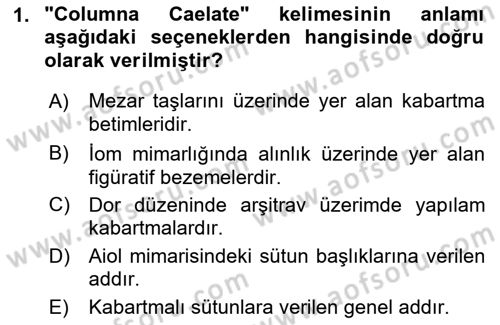 1. "Columna Caelate" kelimesinin anlamı aşağıdaki seçeneklerden hangisinde doğru olarak verilmiştir?

A) Mezar taşlarını üzerinde yer alan kabartma betimleridir.

B) İom mimarlığında alınlık üzerinde yer alan figüratif bezemelerdir.

C) Dor düzeninde arşitrav üzerimde yapılam kabartmalardır.

D) Aiol mimarisindeki sütun başlıklarına verilen addır.

E) Kabartmalı sütunlara verilen genel addır.

www.aofsoru.com